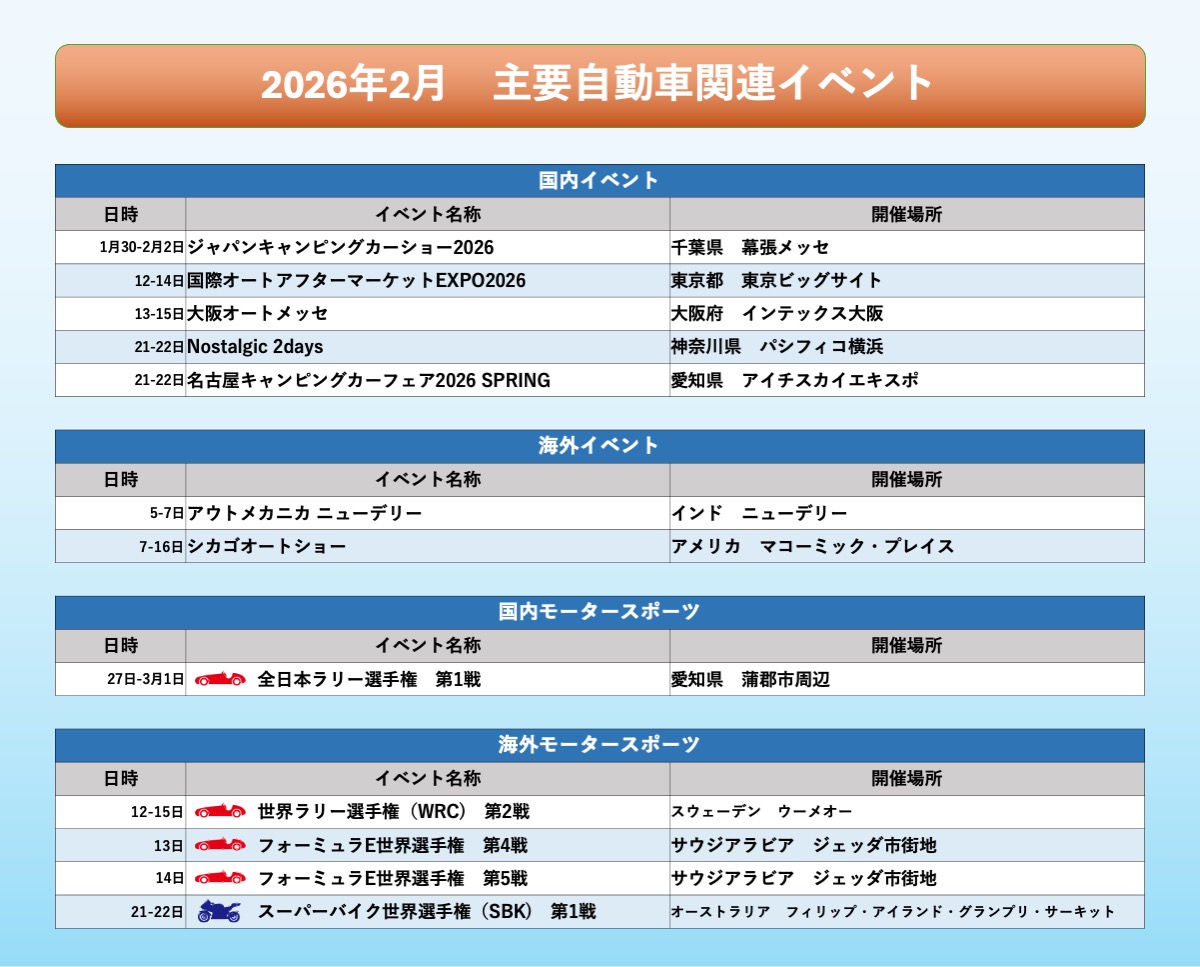 2026年2月　主要自動車関連イベント

国内イベント

| 日時 | イベント名称 | 開催場所 |
|---|---|---|
| 1月30-2月2日 | ジャパンキャンピングカーショー2026 | 千葉県　幕張メッセ |
| 12-14日 | 国際オートアフターマーケットEXPO2026 | 東京都　東京ビッグサイト |
| 13-15日 | 大阪オートメッセ | 大阪府　インテックス大阪 |
| 21-22日 | Nostalgic 2days | 神奈川県　パシフィコ横浜 |
| 21-22日 | 名古屋キャンピングカーフェア2026 SPRING | 愛知県　アイチスカイエキスポ |

海外イベント

| 日時 | イベント名称 | 開催場所 |
|---|---|---|
| 5-7日 | アウトメカニカ ニューデリー | インド　ニューデリー |
| 7-16日 | シカゴオートショー | アメリカ　マコーミック・プレイス |

国内モータースポーツ

| 日時 | イベント名称 | 開催場所 |
|---|---|---|
| 27日-3月1日 | 全日本ラリー選手権　第1戦 | 愛知県　蒲郡市周辺 |

海外モータースポーツ

| 日時 | イベント名称 | 開催場所 |
|---|---|---|
| 12-15日 | 世界ラリー選手権（WRC）　第2戦 | スウェーデン　ウーメオー |
| 13日 | フォーミュラE世界選手権　第4戦 | サウジアラビア　ジェッダ市街地 |
| 14日 | フォーミュラE世界選手権　第5戦 | サウジアラビア　ジェッダ市街地 |
| 21-22日 | スーパーバイク世界選手権（SBK）　第1戦 | オーストラリア　フィリップ・アイランド・グランプリ・サーキット |